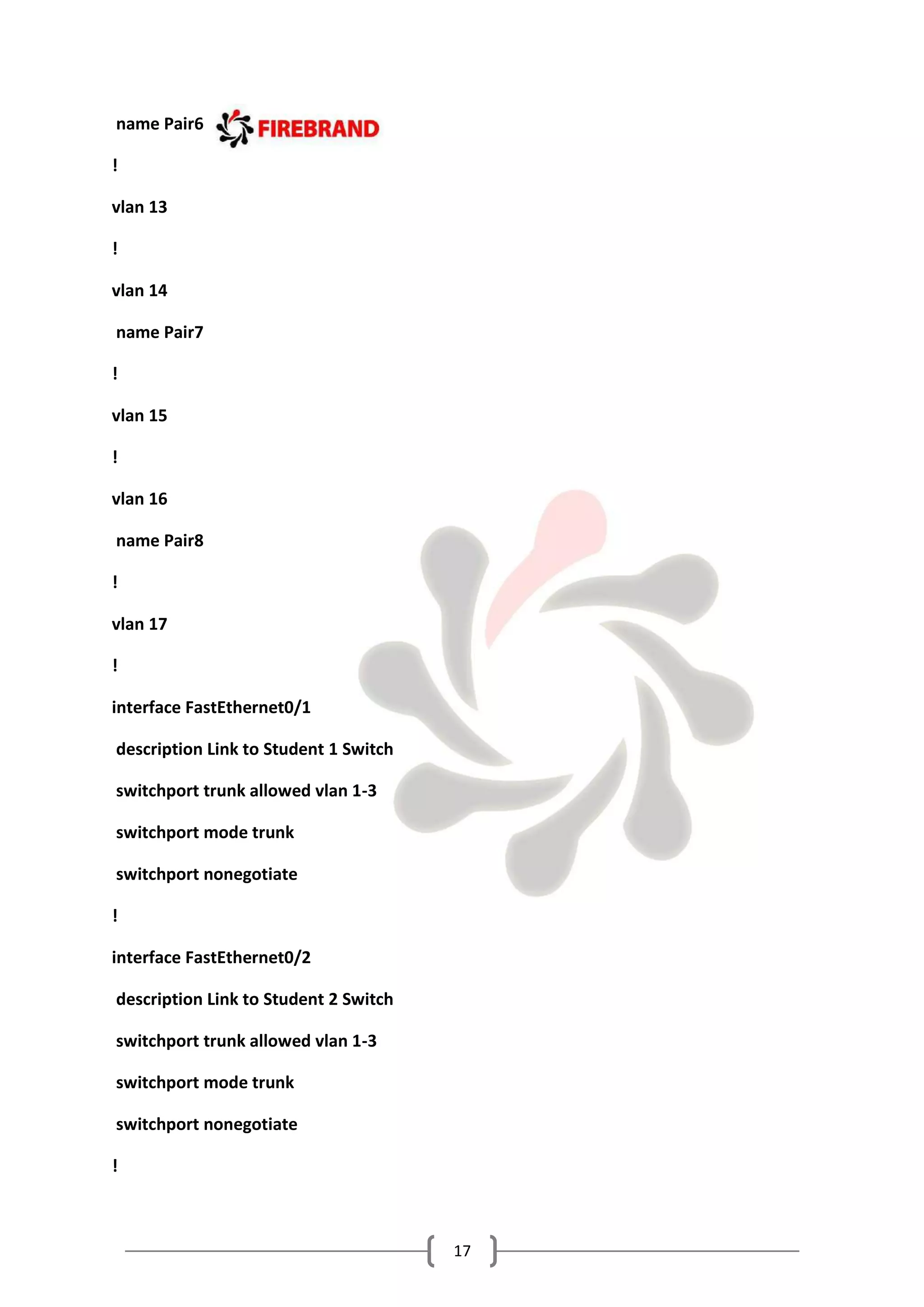 name Pair6 FIREBRAND

!

vlan 13

!

vlan 14

name Pair7

!

vlan 15

!

vlan 16

name Pair8

!

vlan 17

!

interface FastEthernet0/1

description Link to Student 1 Switch

switchport trunk allowed vlan 1-3

switchport mode trunk

switchport nonegotiate

!

interface FastEthernet0/2

description Link to Student 2 Switch

switchport trunk allowed vlan 1-3

switchport mode trunk

switchport nonegotiate

!

17